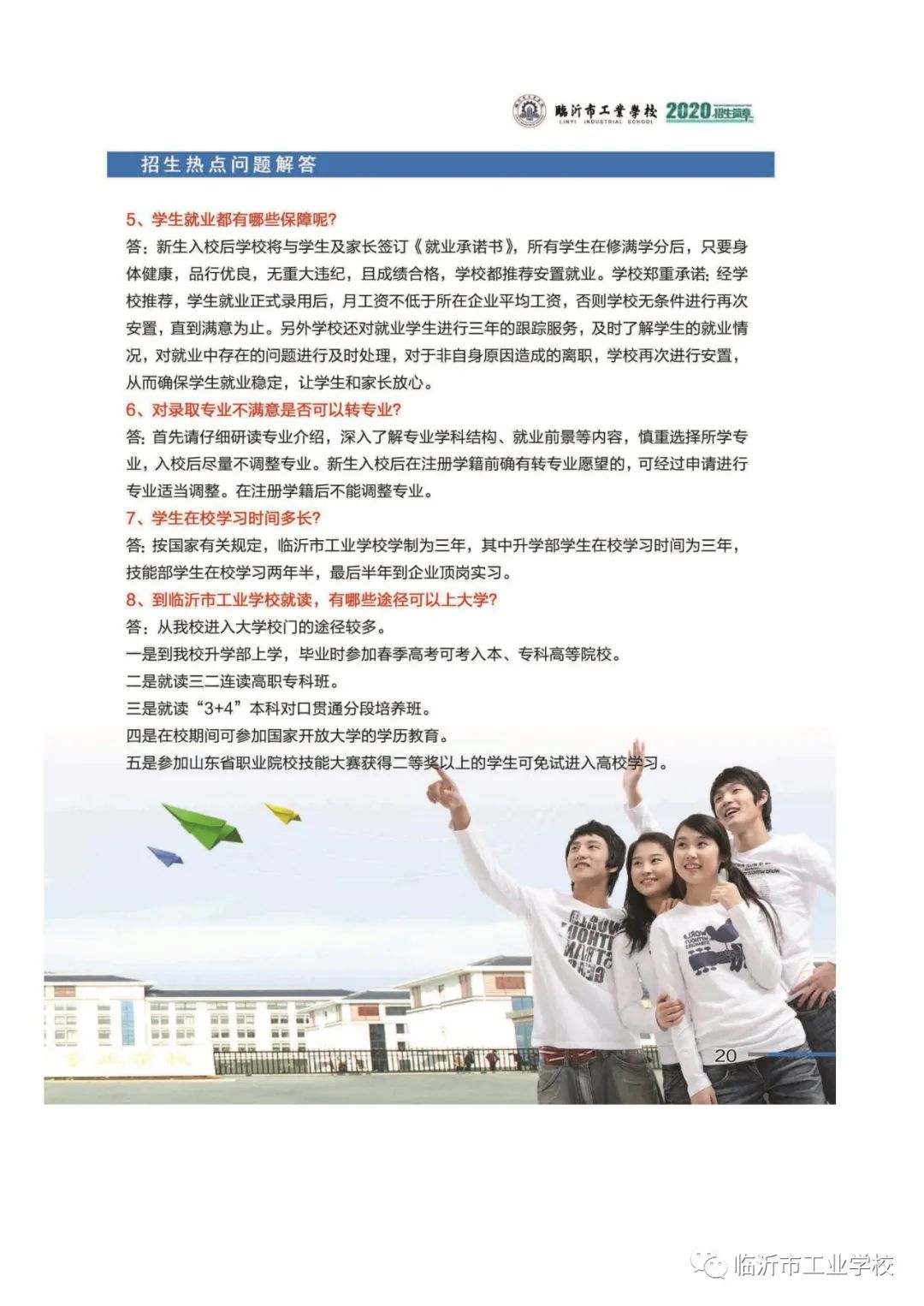 临沂市工业学校 LINYI INDUSTRIAL SCHOOL 2020招生简章

招生热点问题解答

5、学生就业都有哪些保障呢?

答：新生入校后学校将与学生及家长签订《就业承诺书》，所有学生在修满学分后，只要身体健康，品行优良，无重大违纪，且成绩合格，学校都推荐安置就业。学校郑重承诺：经学校推荐，学生就业正式录用后，月工资不低于所在企业平均工资，否则学校无条件进行再次安置，直到满意为止。另外学校还对就业学生进行三年的跟踪服务，及时了解学生的就业情况，对就业中存在的问题进行及时处理，对于非自身原因造成的离职，学校再次进行安置，从而确保学生就业稳定，让学生和家长放心。

6、对录取专业不满意是否可以转专业?

答：首先请仔细研读专业介绍，深入了解专业学科结构、就业前景等内容，慎重选择所学专业，入校后尽量不调整专业。新生入校后在注册学籍前确有转专业愿望的，可经过申请进行专业适当调整。在注册学籍后不能调整专业。

7、学生在校学习时间多长?

答：按国家有关规定，临沂市工业学校学制为三年，其中升学部学生在校学习时间为三年，技能部学生在校学习两年半，最后半年到企业顶岗实习。

8、到临沂市工业学校就读，有哪些途径可以上大学?

答：从我校进入大学校门的途径较多。

一是到我校升学部上学，毕业时参加春季高考可考入本、专科高等院校。

二是就读三二连读高职专科班。

三是就读“3+4”本科对口贯通分段培养班。

四是在校期间可参加国家开放大学的学历教育。

五是参加山东省职业院校技能大赛获得二等奖以上的学生可免试进入高校学习。

20

临沂市工业学校